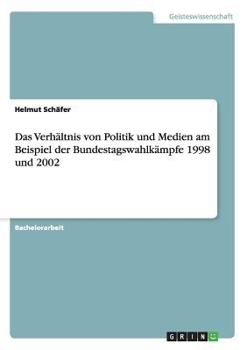 Geisteswissenschaft

Helmut Schäfer

Das Verhältnis von Politik und Medien am Beispiel der Bundestagswahlkämpfe 1998 und 2002

Bachelorarbeit

GRIN